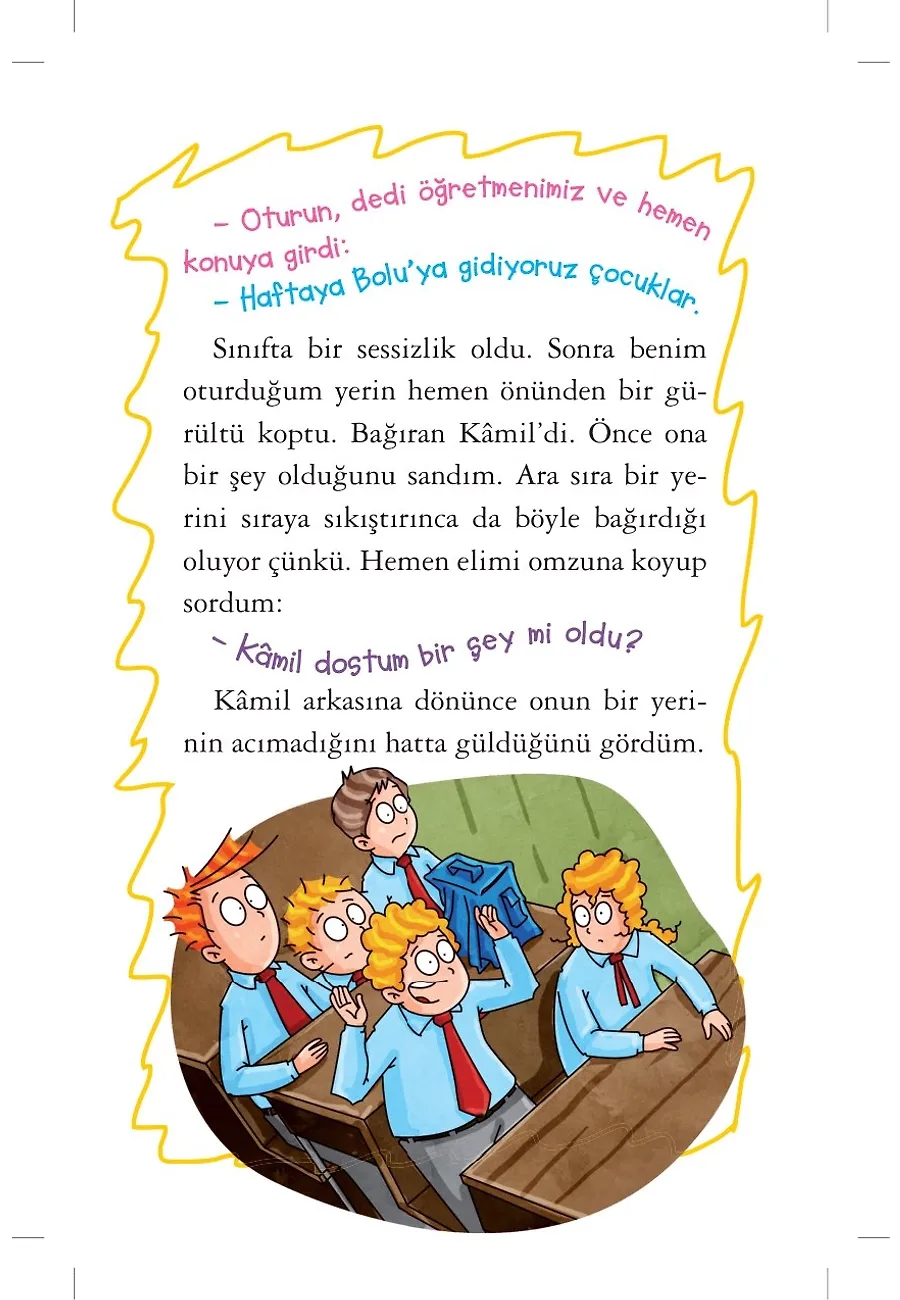 – Oturun, dedi öğretmenimiz ve hemen konuya girdi:

– Haftaya Bolu'ya gidiyoruz çocuklar.

Sınıfta bir sessizlik oldu. Sonra benim oturduğum yerin hemen önünden bir gürültü koptu. Bağıran Kâmil'di. Önce ona bir şey olduğunu sandım. Ara sıra bir yerini sıraya sıkıştırınca da böyle bağırdığı oluyor çünkü. Hemen elimi omzuna koyup sordum:

– Kâmil dostum bir şey mi oldu?

Kâmil arkasına dönünce onun bir yerinin acımadığını hatta güldüğünü gördüm.